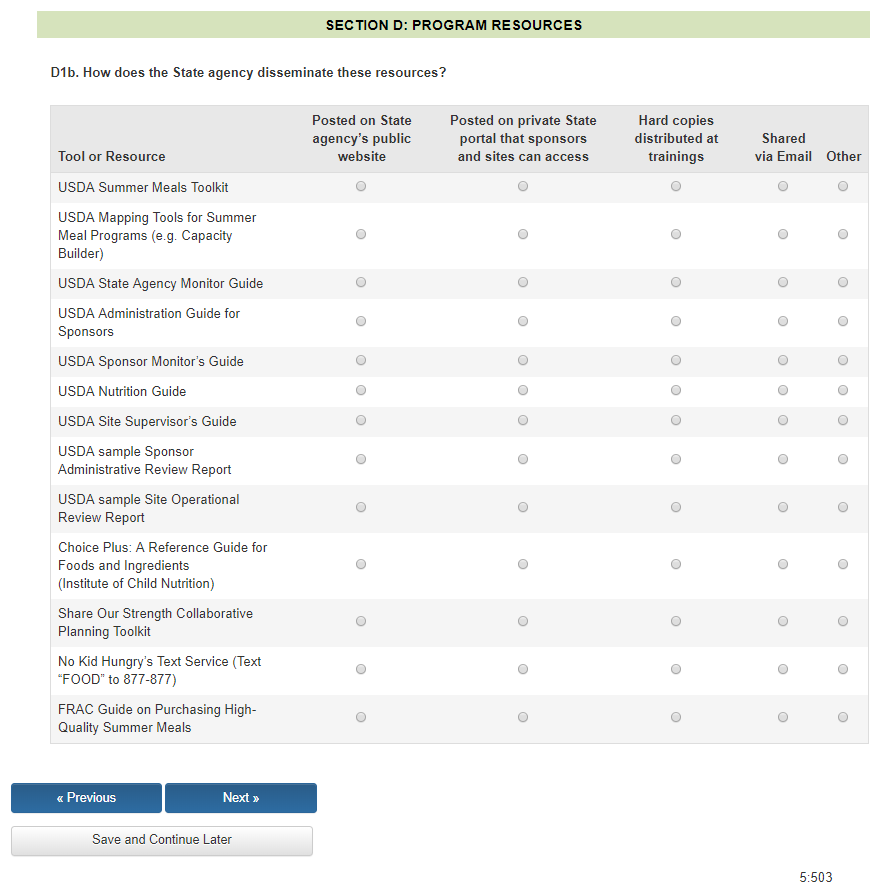 SECTION D: PROGRAM RESOURCES

D1b. How does the State agency disseminate these resources?

| Tool or Resource | Posted on State agency's public website | Posted on private State portal that sponsors and sites can access | Hard copies distributed at trainings | Shared via Email | Other |
|---|---|---|---|---|---|
| USDA Summer Meals Toolkit | | | | | |
| USDA Mapping Tools for Summer Meal Programs (e.g. Capacity Builder) | | | | | |
| USDA State Agency Monitor Guide | | | | | |
| USDA Administration Guide for Sponsors | | | | | |
| USDA Sponsor Monitor's Guide | | | | | |
| USDA Nutrition Guide | | | | | |
| USDA Site Supervisor's Guide | | | | | |
| USDA sample Sponsor Administrative Review Report | | | | | |
| USDA sample Site Operational Review Report | | | | | |
| Choice Plus: A Reference Guide for Foods and Ingredients (Institute of Child Nutrition) | | | | | |
| Share Our Strength Collaborative Planning Toolkit | | | | | |
| No Kid Hungry's Text Service (Text "FOOD" to 877-877) | | | | | |
| FRAC Guide on Purchasing High-Quality Summer Meals | | | | | |

« Previous

Next »

Save and Continue Later

5:503